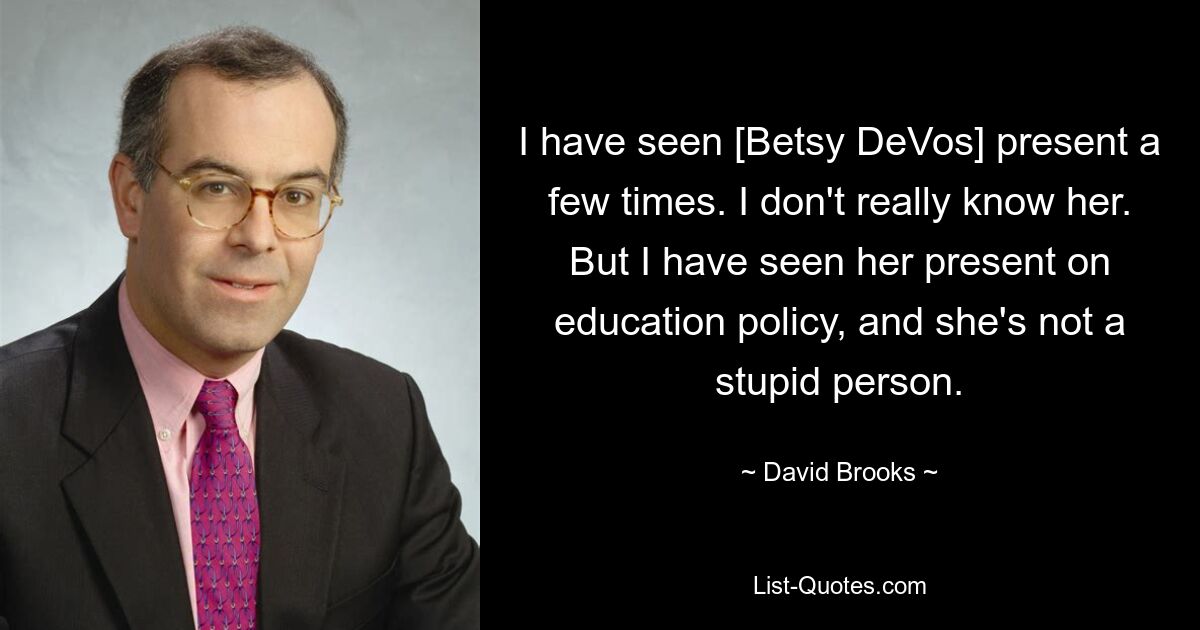 I have seen [Betsy DeVos] present a few times. I don't really know her. But I have seen her present on education policy, and she's not a stupid person.

~ David Brooks ~

List-Quotes.com